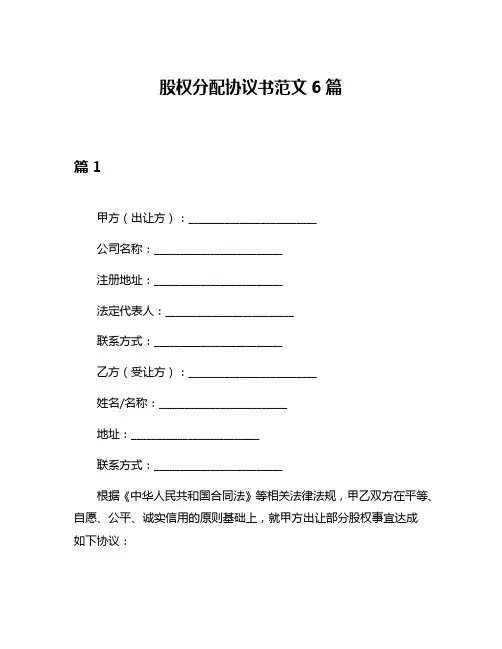 股权分配协议书范文 6 篇

篇 1

甲方（出让方）：________________________

公司名称：________________________

注册地址：________________________

法定代表人：________________________

联系方式：________________________

乙方（受让方）：________________________

姓名/名称：________________________

地址：________________________

联系方式：________________________

根据《中华人民共和国合同法》等相关法律法规，甲乙双方在平等、自愿、公平、诚实信用的原则基础上，就甲方出让部分股权事宜达成如下协议：